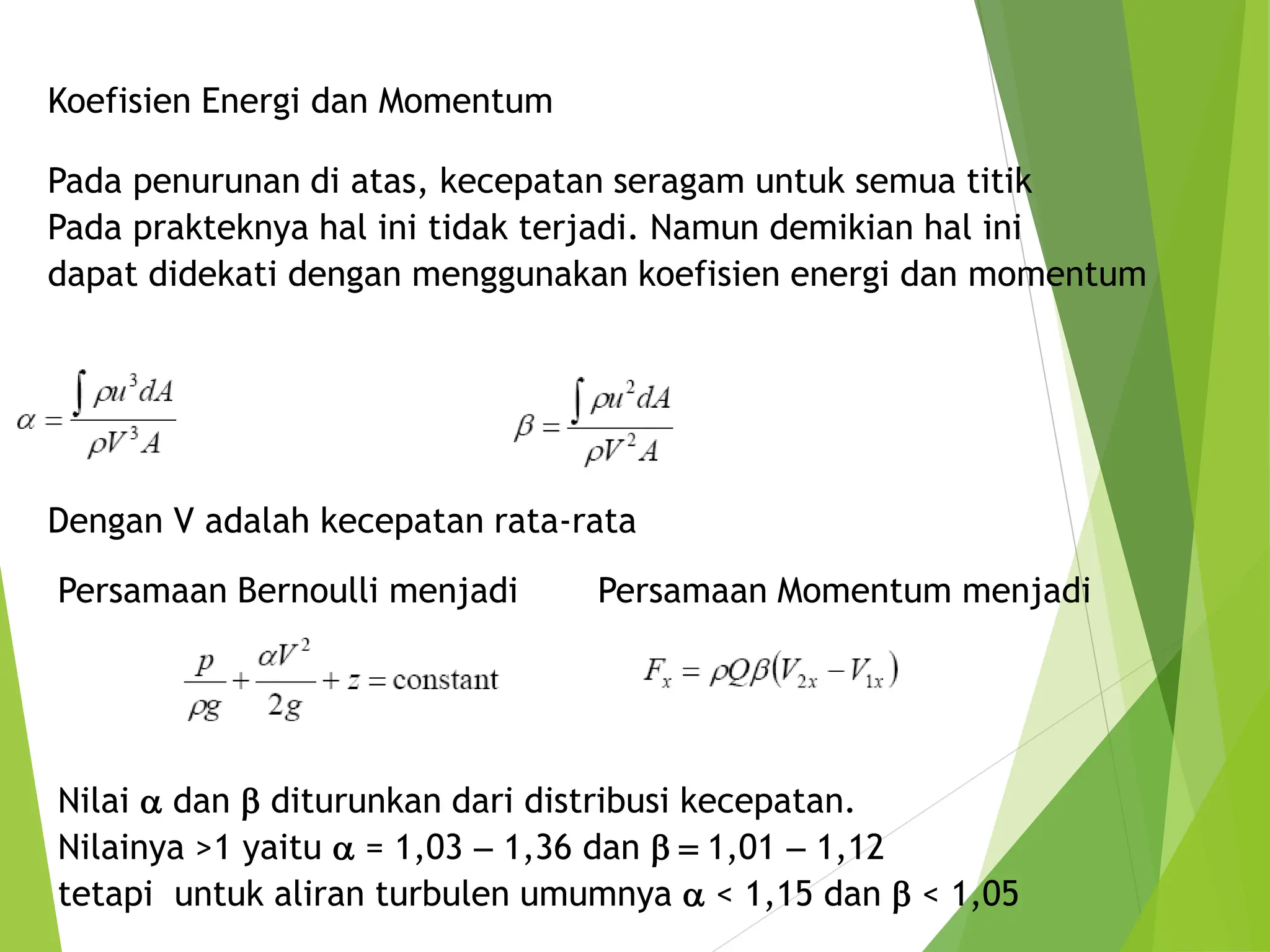 Koefisien Energi dan Momentum

Pada penurunan di atas, kecepatan seragam untuk semua titik Pada prakteknya hal ini tidak terjadi. Namun demikian hal ini dapat didekati dengan menggunakan koefisien energi dan momentum

$\alpha = \frac{\int \rho u^3 dA}{\rho V^3 A}$

$\beta = \frac{\int \rho u^2 dA}{\rho V^2 A}$

Dengan V adalah kecepatan rata-rata

Persamaan Bernoulli menjadi

$\frac{p}{\rho g} + \frac{\alpha V^2}{2g} + z = \text{constant}$

Persamaan Momentum menjadi

$F_x = \rho Q \beta (V_{2x} - V_{1x})$

Nilai $\alpha$ dan $\beta$ diturunkan dari distribusi kecepatan.
Nilainya >1 yaitu $\alpha$ = 1,03 – 1,36 dan $\beta$ = 1,01 – 1,12
tetapi untuk aliran turbulen umumnya $\alpha$ < 1,15 dan $\beta$ < 1,05